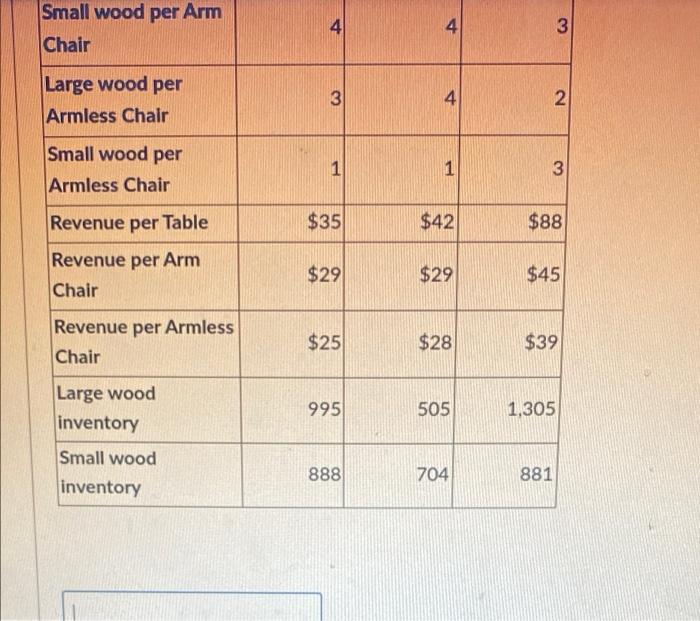 | Small wood per Arm Chair | 4 | 4 | 3 |
|---|---|---|---|
| Large wood per Armless Chair | 3 | 4 | 2 |
| Small wood per Armless Chair | 1 | 1 | 3 |
| Revenue per Table | \$35 | \$42 | \$88 |
| Revenue per Arm Chair | \$29 | \$29 | \$45 |
| Revenue per Armless Chair | \$25 | \$28 | \$39 |
| Large wood inventory | 995 | 505 | 1,305 |
| Small wood inventory | 888 | 704 | 881 |